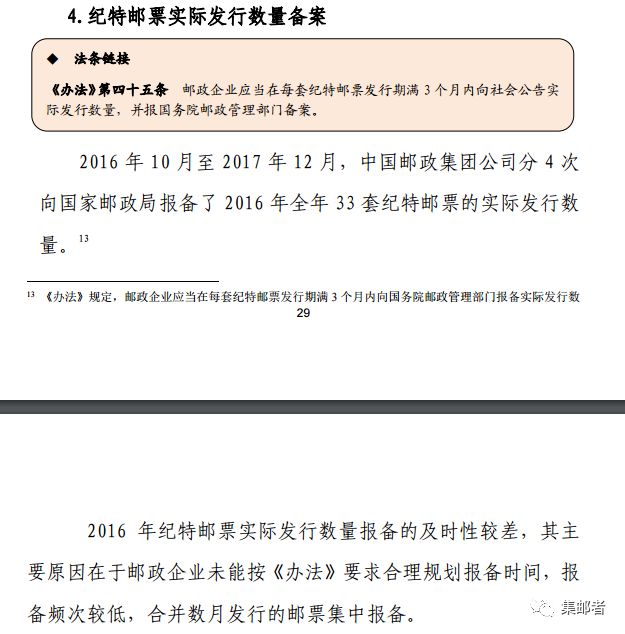 4. 纪特邮票实际发行数量备案

◆ 法条链接

《办法》第四十五条 邮政企业应当在每套纪特邮票发行期满 3 个月内向社会公告实际发行数量，并报国务院邮政管理部门备案。

2016 年 10 月至 2017 年 12 月，中国邮政集团公司分 4 次向国家邮政局报备了 2016 年全年 33 套纪特邮票的实际发行数量。$^{13}$

$^{13}$ 《办法》规定，邮政企业应当在每套纪特邮票发行期满 3 个月内向国务院邮政管理部门报备实际发行数

29

2016 年纪特邮票实际发行数量报备的及时性较差，其主要原因在于邮政企业未能按《办法》要求合理规划报备时间，报备频次较低，合并数月发行的邮票集中报备。

集邮者